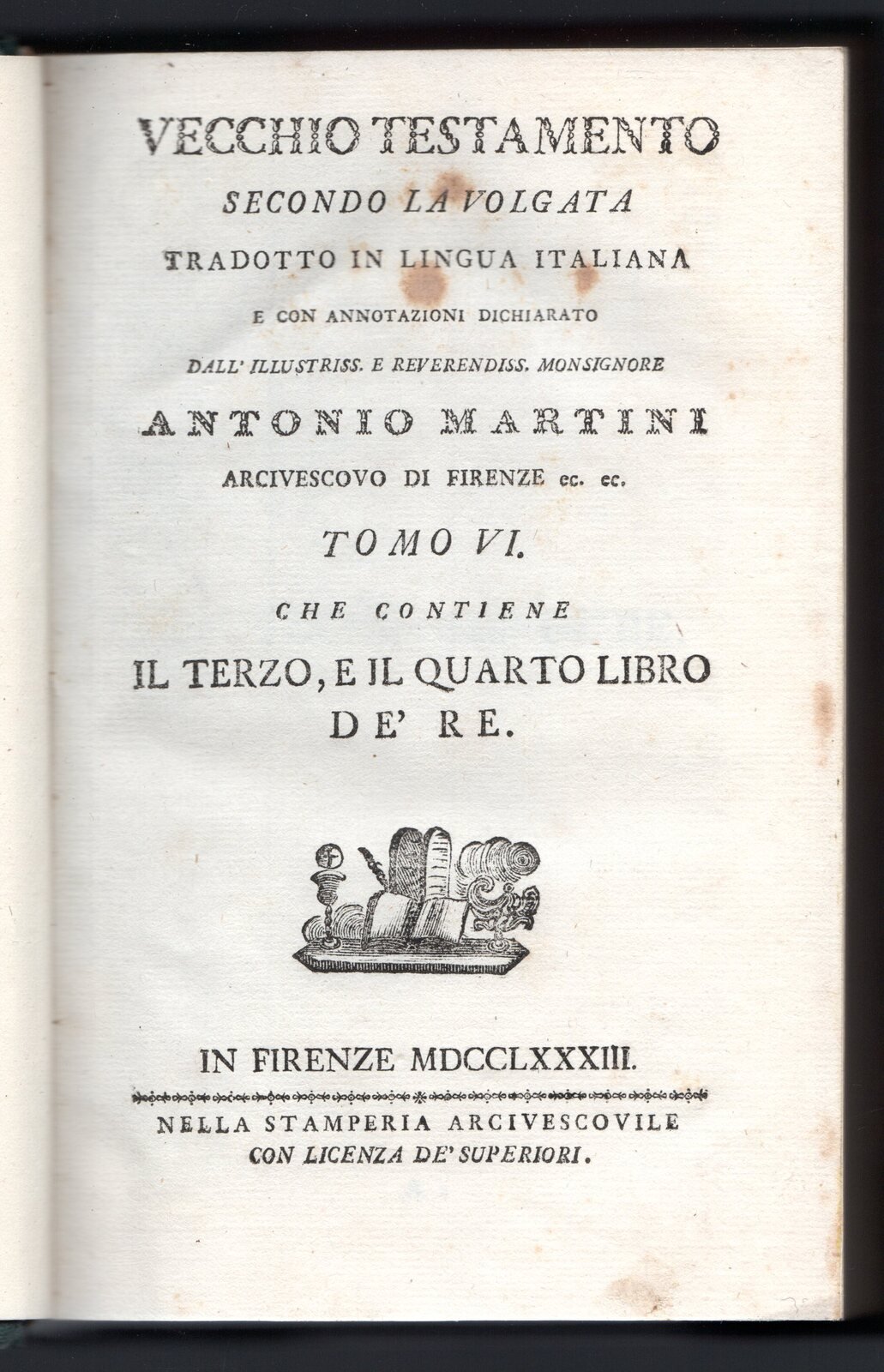 VECCHIO TESTAMENTO
SECONDO LA VOLGATA
TRADOTTO IN LINGUA ITALIANA
E CON ANNOTAZIONI DICHIARATO
DALL' ILLUSTRISS. E REVERENDISS. MONSIGNORE
ANTONIO MARTINI
ARCIVESCOVO DI FIRENZE ec. ec.
TOMO VI.
CHE CONTIENE
IL TERZO, E IL QUARTO LIBRO DE' RE.

IN FIRENZE MDCCLXXXIII.
NELLA STAMPERIA ARCIVESCOVILE
CON LICENZA DE' SUPERIORI.